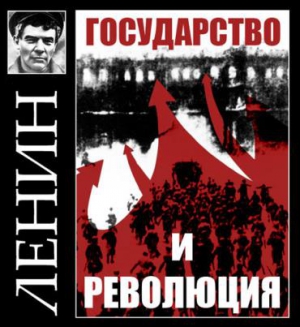 ЛЕНИН

ГОСУДАРСТВО

И

РЕВОЛЮЦИЯ